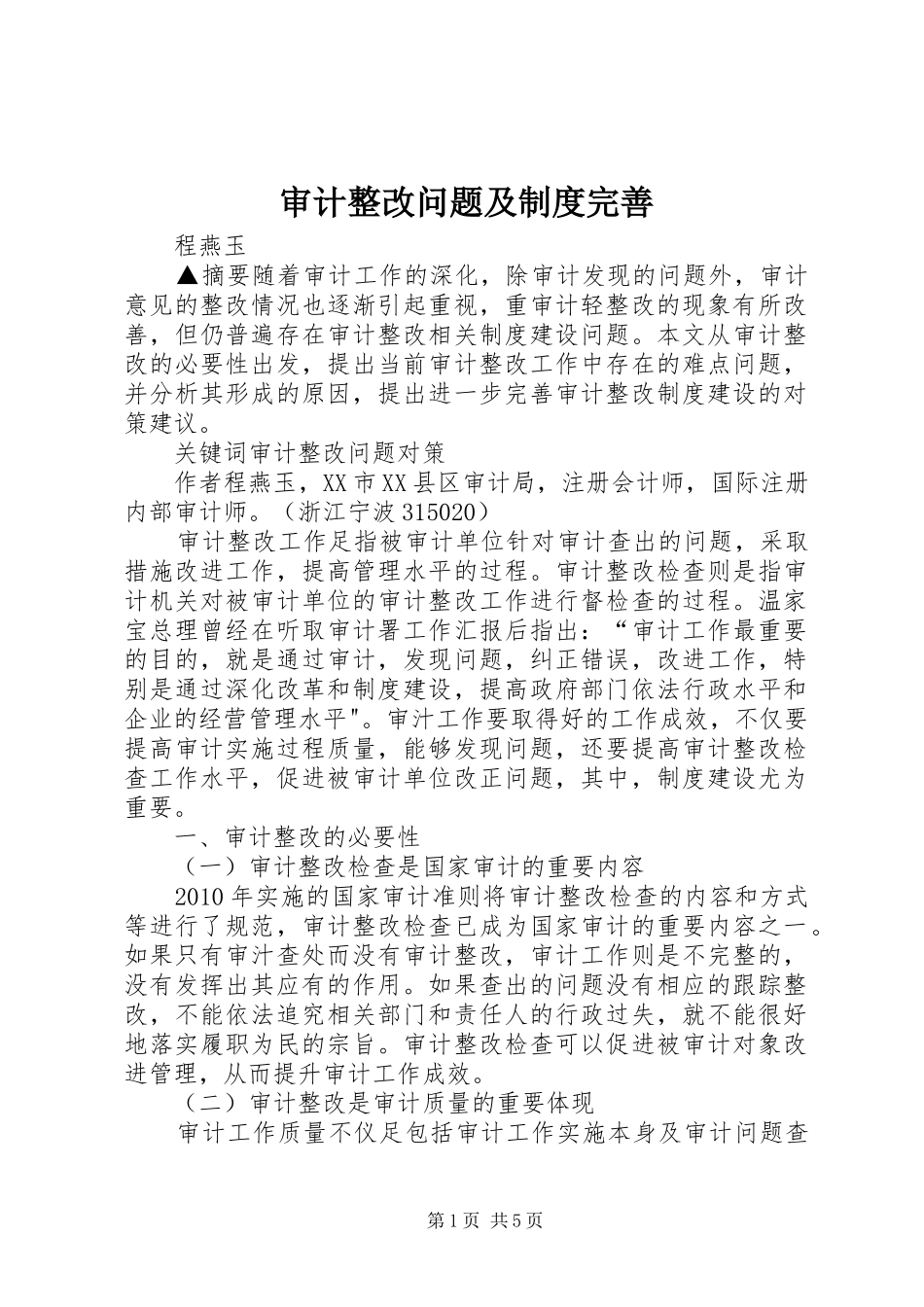 审计整改问题及制度完善

程燕玉

▲摘要随着审计工作的深化，除审计发现的问题外，审计意见的整改情况也逐渐引起重视，重审计轻整改的现象有所改善，但仍普遍存在审计整改相关制度建设问题。本文从审计整改的必要性出发，提出当前审计整改工作中存在的难点问题，并分析其形成的原因，提出进一步完善审计整改制度建设的对策建议。

关键词审计整改问题对策

作者程燕玉，XX市XX县区审计局，注册会计师，国际注册内部审计师。（浙江宁波315020）

审计整改工作足指被审计单位针对审计查出的问题，采取措施改进工作，提高管理水平的过程。审计整改检查则是指审计机关对被审计单位的审计整改工作进行督检查的过程。温家宝总理曾经在听取审计署工作汇报后指出：“审计工作最重要的目的，就是通过审计，发现问题，纠正错误，改进工作，特别是通过深化改革和制度建设，提高政府部门依法行政水平和企业的经营管理水平"。审汁工作要取得好的工作成效，不仅要提高审计实施过程质量，能够发现问题，还要提高审计整改检查工作水平，促进被审计单位改正问题，其中，制度建设尤为重要。

一、审计整改的必要性

（一）审计整改检查是国家审计的重要内容

2010年实施的国家审计准则将审计整改检查的内容和方式等进行了规范，审计整改检查已成为国家审计的重要内容之一。如果只有审汁查处而没有审计整改，审计工作则是不完整的，没有发挥出其应有的作用。如果查出的问题没有相应的跟踪整改，不能依法追究相关部门和责任人的行政过失，就不能很好地落实履职为民的宗旨。审计整改检查可以促进被审计对象改进管理，从而提升审计工作成效。

（二）审计整改是审计质量的重要体现

审计工作质量不仅足包括审计工作实施本身及审计问题查

第1页 共5页